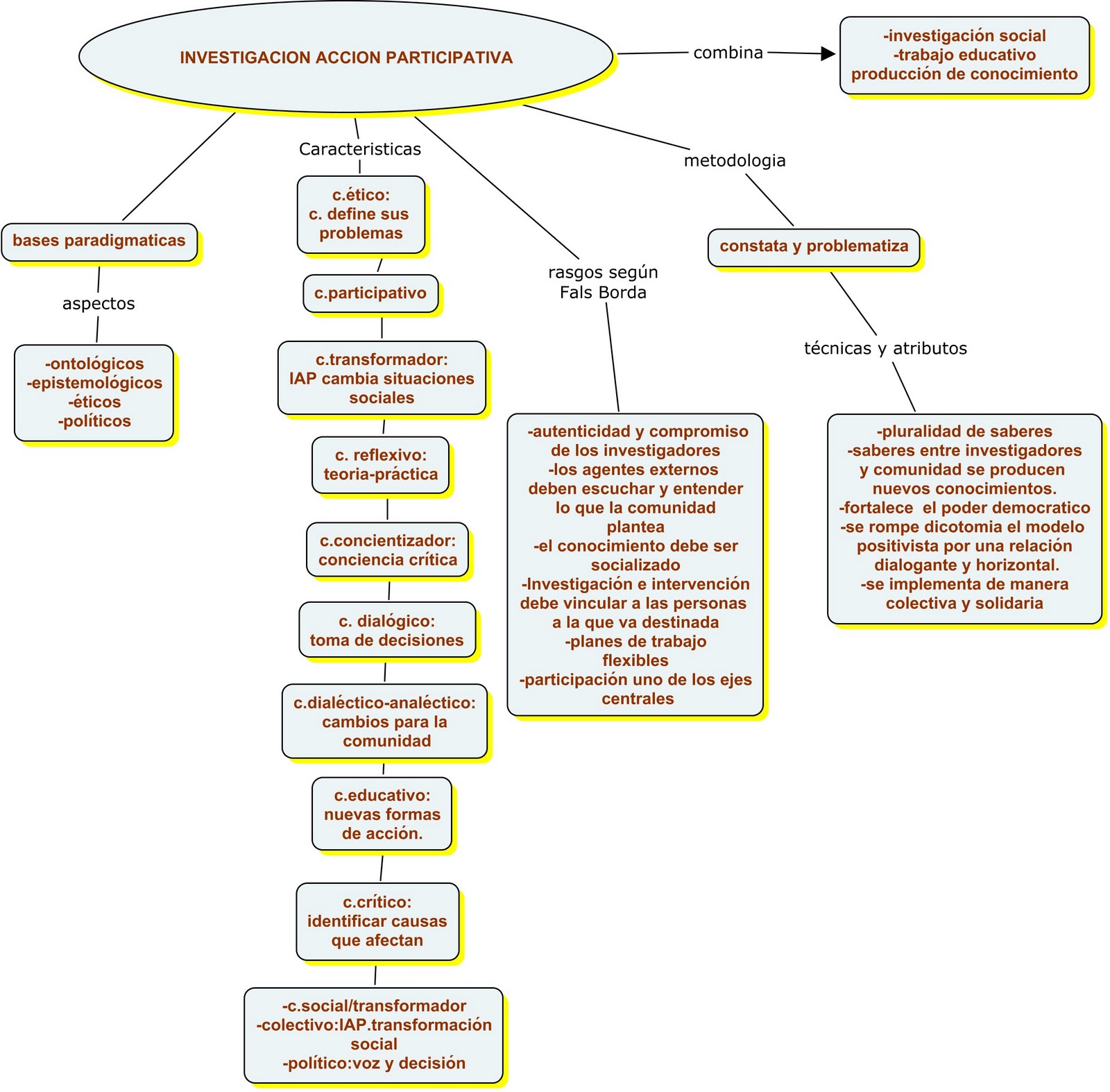 INVESTIGACION ACCION PARTICIPATIVA

combina

-investigación social
-trabajo educativo
producción de conocimiento

bases paradigmaticas

aspectos

-ontológicos
-epistemológicos
-éticos
-políticos

Caracteristicas

c.ético:
c. define sus problemas

c.participativo

c.transformador:
IAP cambia situaciones sociales

c. reflexivo:
teoria-práctica

c.concientizador:
conciencia crítica

c. dialógico:
toma de decisiones

c.dialéctico-analéctico:
cambios para la comunidad

c.educativo:
nuevas formas de acción.

c.crítico:
identificar causas que afectan

-c.social/transformador
-colectivo:IAP.transformación social
-político:voz y decisión

rasgos según Fals Borda

-autenticidad y compromiso de los investigadores
-los agentes externos deben escuchar y entender lo que la comunidad plantea
-el conocimiento debe ser socializado
-Investigación e intervención debe vincular a las personas a la que va destinada
-planes de trabajo flexibles
-participación uno de los ejes centrales

metodologia

constata y problematiza

técnicas y atributos

-pluralidad de saberes
-saberes entre investigadores y comunidad se producen nuevos conocimientos.
-fortalece el poder democratico
-se rompe dicotomia el modelo positivista por una relación dialogante y horizontal.
-se implementa de manera colectiva y solidaria